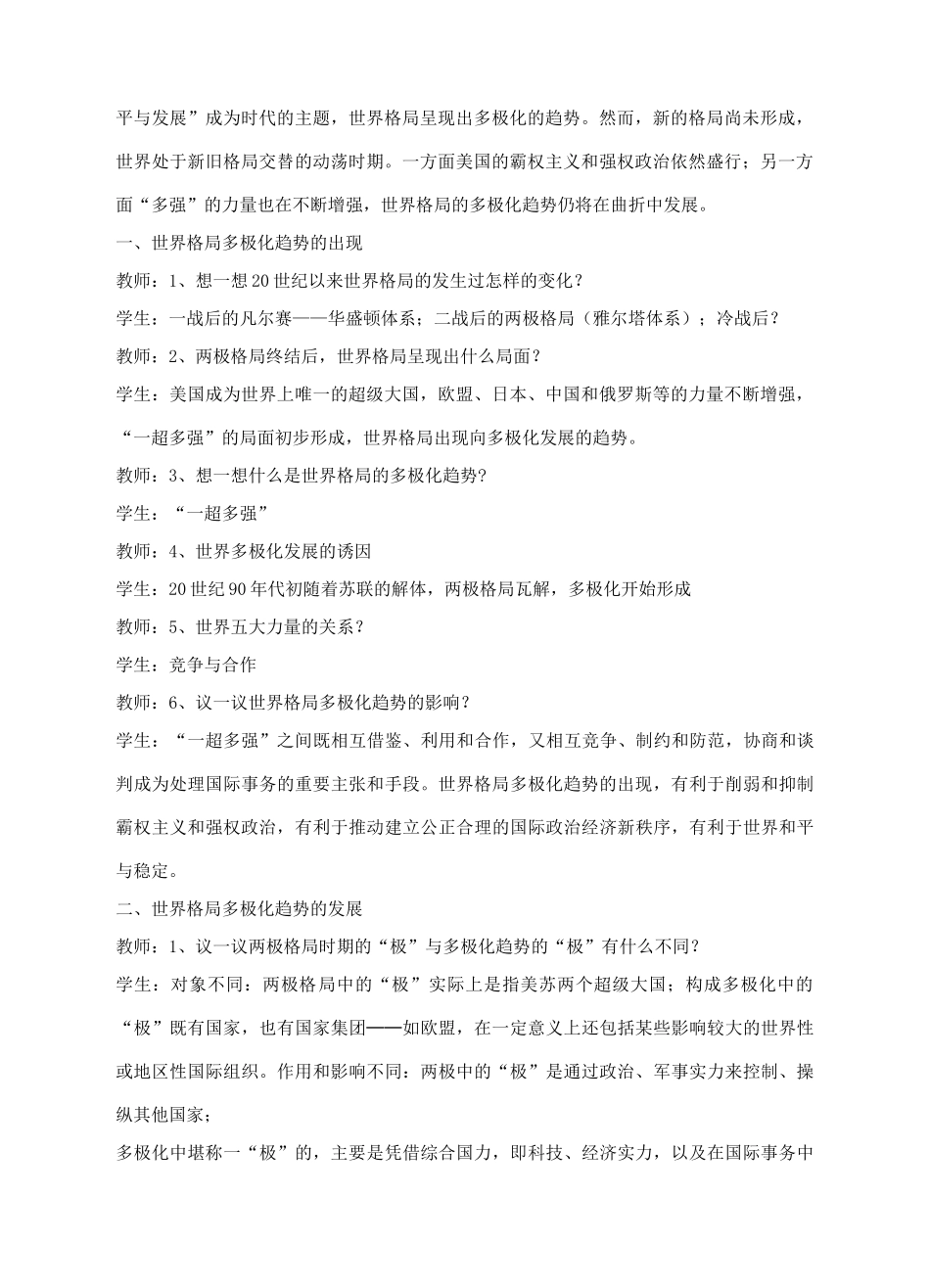 平与发展”成为时代的主题，世界格局呈现出多极化的趋势。然而，新的格局尚未形成，世界处于新旧格局交替的动荡时期。一方面美国的霸权主义和强权政治依然盛行；另一方面“多强”的力量也在不断增强，世界格局的多极化趋势仍将在曲折中发展。

一、世界格局多极化趋势的出现

教师：1、想一想20世纪以来世界格局的发生过怎样的变化？

学生：一战后的凡尔赛——华盛顿体系；二战后的两极格局（雅尔塔体系）；冷战后？

教师：2、两极格局终结后，世界格局呈现出什么局面？

学生：美国成为世界上唯一的超级大国，欧盟、日本、中国和俄罗斯等的力量不断增强，“一超多强”的局面初步形成，世界格局出现向多极化发展的趋势。

教师：3、想一想什么是世界格局的多极化趋势?

学生：“一超多强”

教师：4、世界多极化发展的诱因

学生：20世纪90年代初随着苏联的解体，两极格局瓦解，多极化开始形成

教师：5、世界五大力量的关系？

学生：竞争与合作

教师：6、议一议世界格局多极化趋势的影响？

学生：“一超多强”之间既相互借鉴、利用和合作，又相互竞争、制约和防范，协商和谈判成为处理国际事务的重要主张和手段。世界格局多极化趋势的出现，有利于削弱和抑制霸权主义和强权政治，有利于推动建立公正合理的国际政治经济新秩序，有利于世界和平与稳定。

二、世界格局多极化趋势的发展

教师：1、议一议两极格局时期的“极”与多极化趋势的“极”有什么不同?

学生：对象不同：两极格局中的“极”实际上是指美苏两个超级大国；构成多极化中的“极”既有国家，也有国家集团——如欧盟，在一定意义上还包括某些影响较大的世界性或地区性国际组织。作用和影响不同：两极中的“极”是通过政治、军事实力来控制、操纵其他国家；

多极化中堪称一“极”的，主要是凭借综合国力，即科技、经济实力，以及在国际事务中